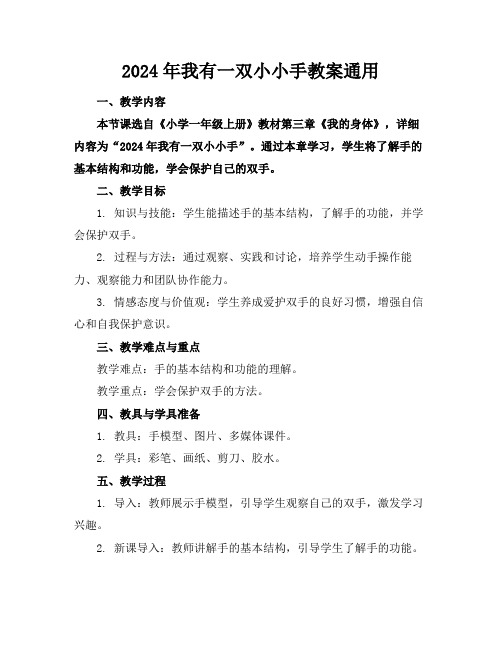 2024年我有一双小小手教案通用

一、教学内容

本节课选自《小学一年级上册》教材第三章《我的身体》，详细内容为“2024年我有一双小小手”。通过本章学习，学生将了解手的基本结构和功能，学会保护自己的双手。

二、教学目标

1. 知识与技能：学生能描述手的基本结构，了解手的功能，并学会保护双手。

2. 过程与方法：通过观察、实践和讨论，培养学生动手操作能力、观察能力和团队协作能力。

3. 情感态度与价值观：学生养成爱护双手的良好习惯，增强自信心和自我保护意识。

三、教学难点与重点

教学难点：手的基本结构和功能的理解。

教学重点：学会保护双手的方法。

四、教具与学具准备

1. 教具：手模型、图片、多媒体课件。

2. 学具：彩笔、画纸、剪刀、胶水。

五、教学过程

1. 导入：教师展示手模型，引导学生观察自己的双手，激发学习兴趣。

2. 新课导入：教师讲解手的基本结构，引导学生了解手的功能。